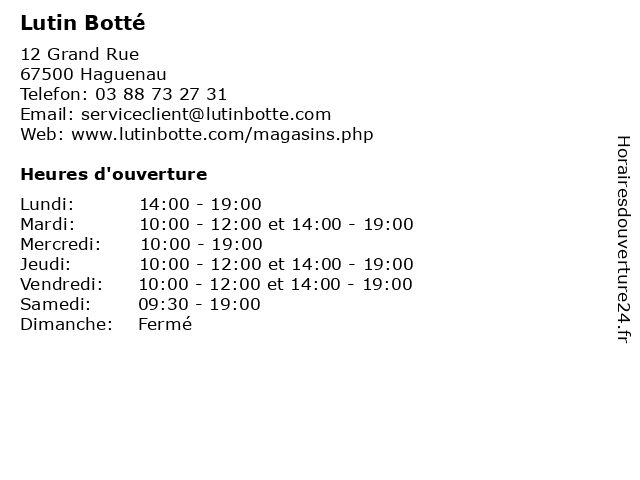 Lutin Botté

12 Grand Rue
67500 Haguenau
Telefon: 03 88 73 27 31
Email: serviceclient@lutinbotte.com
Web: www.lutinbotte.com/magasins.php

Heures d'ouverture

| | |
|---|---|
| Lundi: | 14:00 - 19:00 |
| Mardi: | 10:00 - 12:00 et 14:00 - 19:00 |
| Mercredi: | 10:00 - 19:00 |
| Jeudi: | 10:00 - 12:00 et 14:00 - 19:00 |
| Vendredi: | 10:00 - 12:00 et 14:00 - 19:00 |
| Samedi: | 09:30 - 19:00 |
| Dimanche: | Fermé |

Horairesdouverture24.fr